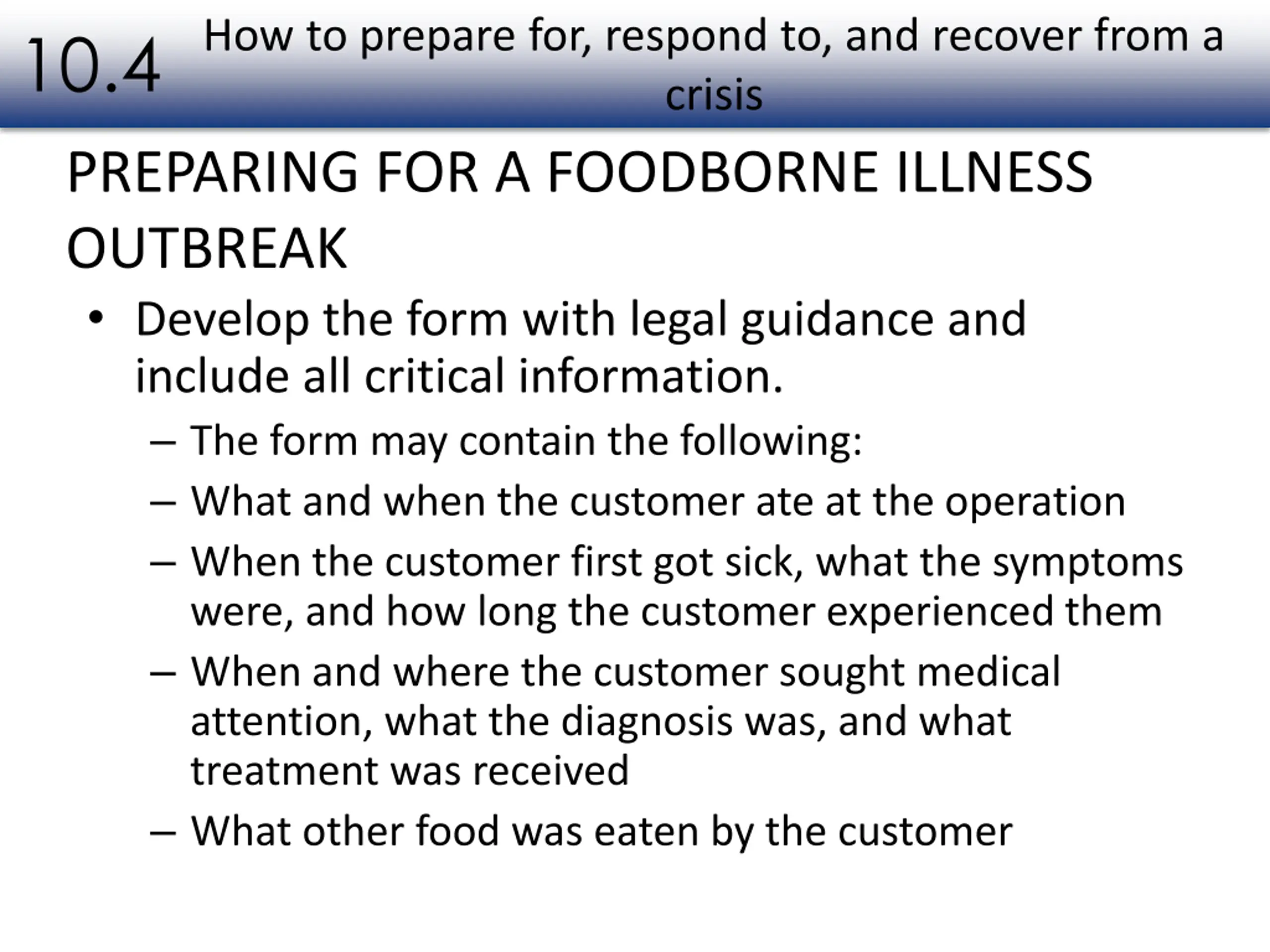 10.4 How to prepare for, respond to, and recover from a crisis

PREPARING FOR A FOODBORNE ILLNESS OUTBREAK

• Develop the form with legal guidance and include all critical information.
– The form may contain the following:
– What and when the customer ate at the operation
– When the customer first got sick, what the symptoms were, and how long the customer experienced them
– When and where the customer sought medical attention, what the diagnosis was, and what treatment was received
– What other food was eaten by the customer